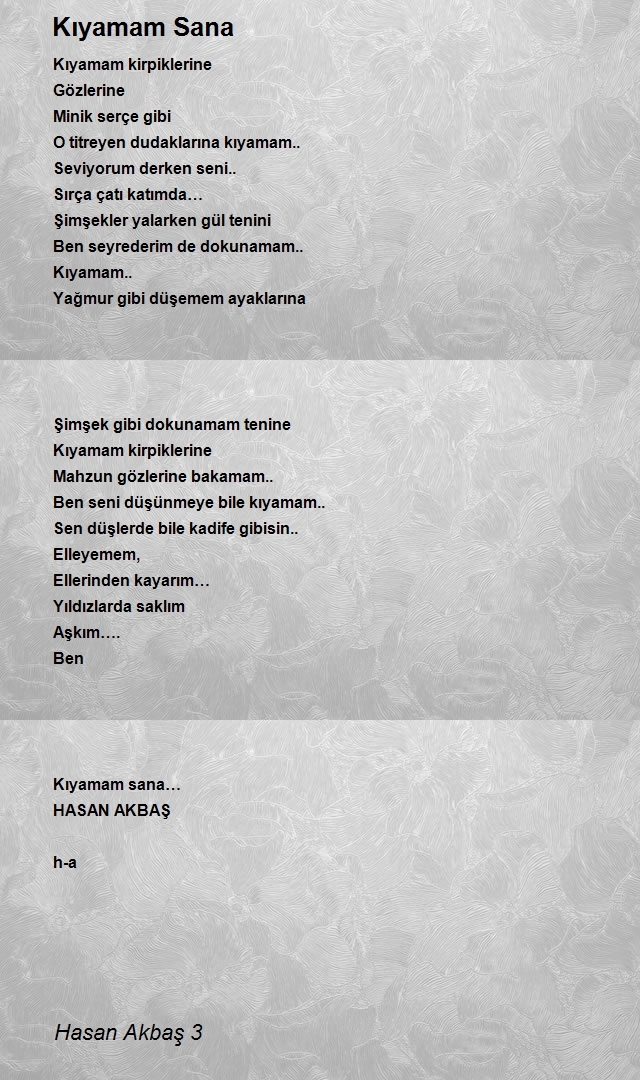 Kıyamam Sana

Kıyamam kirpiklerine
Gözlerine
Minik serçe gibi
O titreyen dudaklarına kıyamam..
Seviyorum derken seni..
Sırça çatı katımda…
Şimşekler yalarken gül tenini
Ben seyrederim de dokunamam..
Kıyamam..
Yağmur gibi düşemem ayaklarına

Şimşek gibi dokunamam tenine
Kıyamam kirpiklerine
Mahzun gözlerine bakamam..
Ben seni düşünmeye bile kıyamam..
Sen düşlerde bile kadife gibisin..
Elleyemem,
Ellerinden kayarım…
Yıldızlarda saklım
Aşkım….
Ben

Kıyamam sana…
HASAN AKBAŞ

h-a

Hasan Akbaş 3